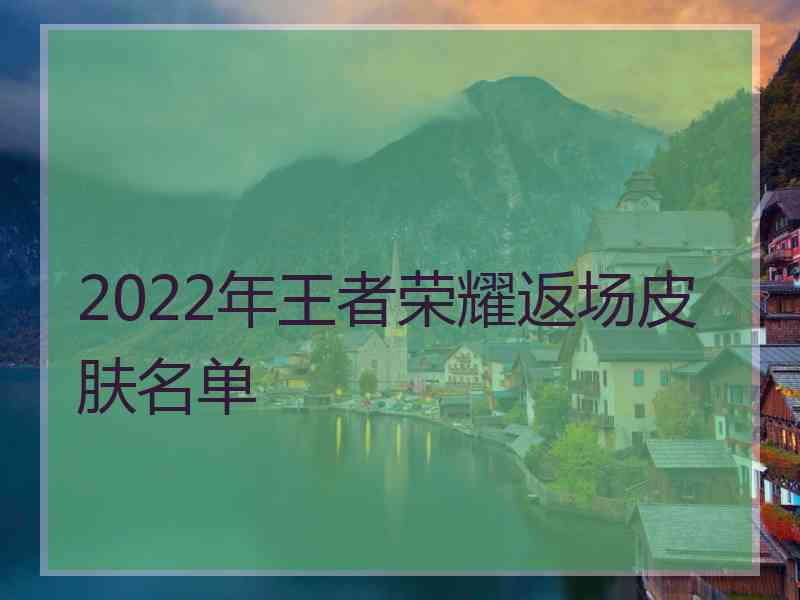 2022年王者荣耀返场皮肤名单